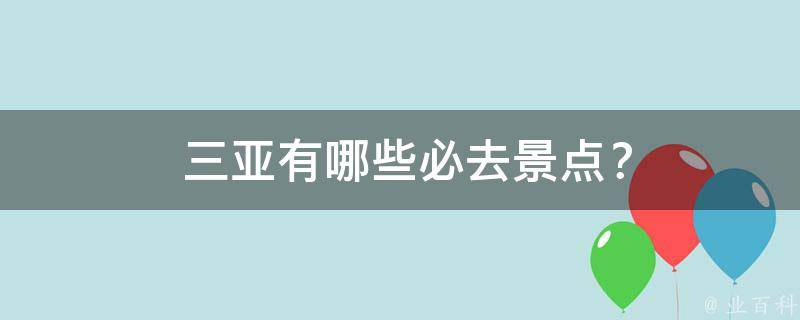 三亚有哪些必去景点？

@ 业百科